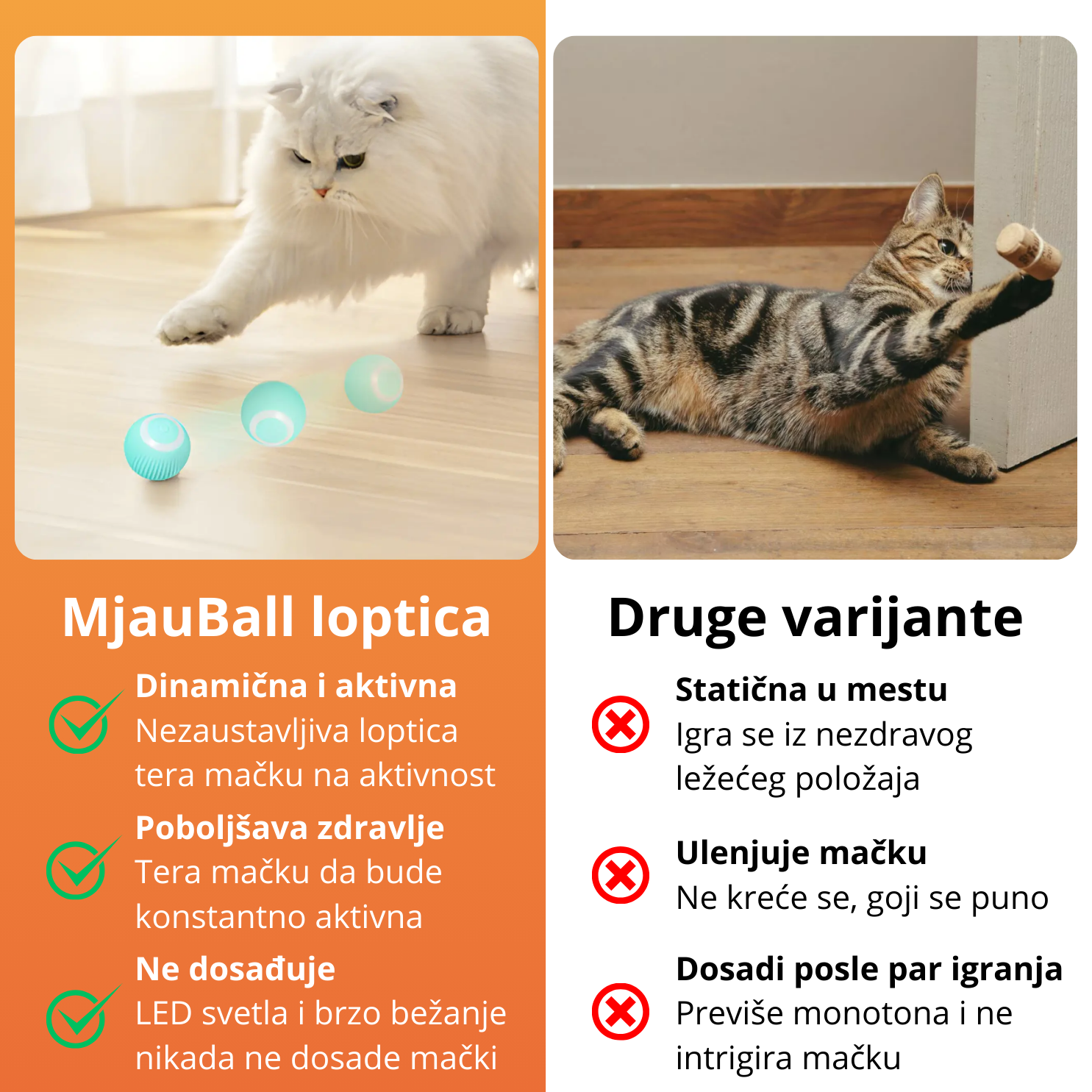 MjauBall loptica

Dinamična i aktivna
Nezaustavljiva loptica tera mačku na aktivnost

Poboljšava zdravlje
Tera mačku da bude konstantno aktivna

Ne dosađuje
LED svetla i brzo bežanje nikada ne dosade mački

Druge varijante

Statična u mestu
Igra se iz nezdravog ležećeg položaja

Ulenjuje mačku
Ne kreće se, goji se puno

Dosadi posle par igranja
Previše monotona i ne intrigira mačku